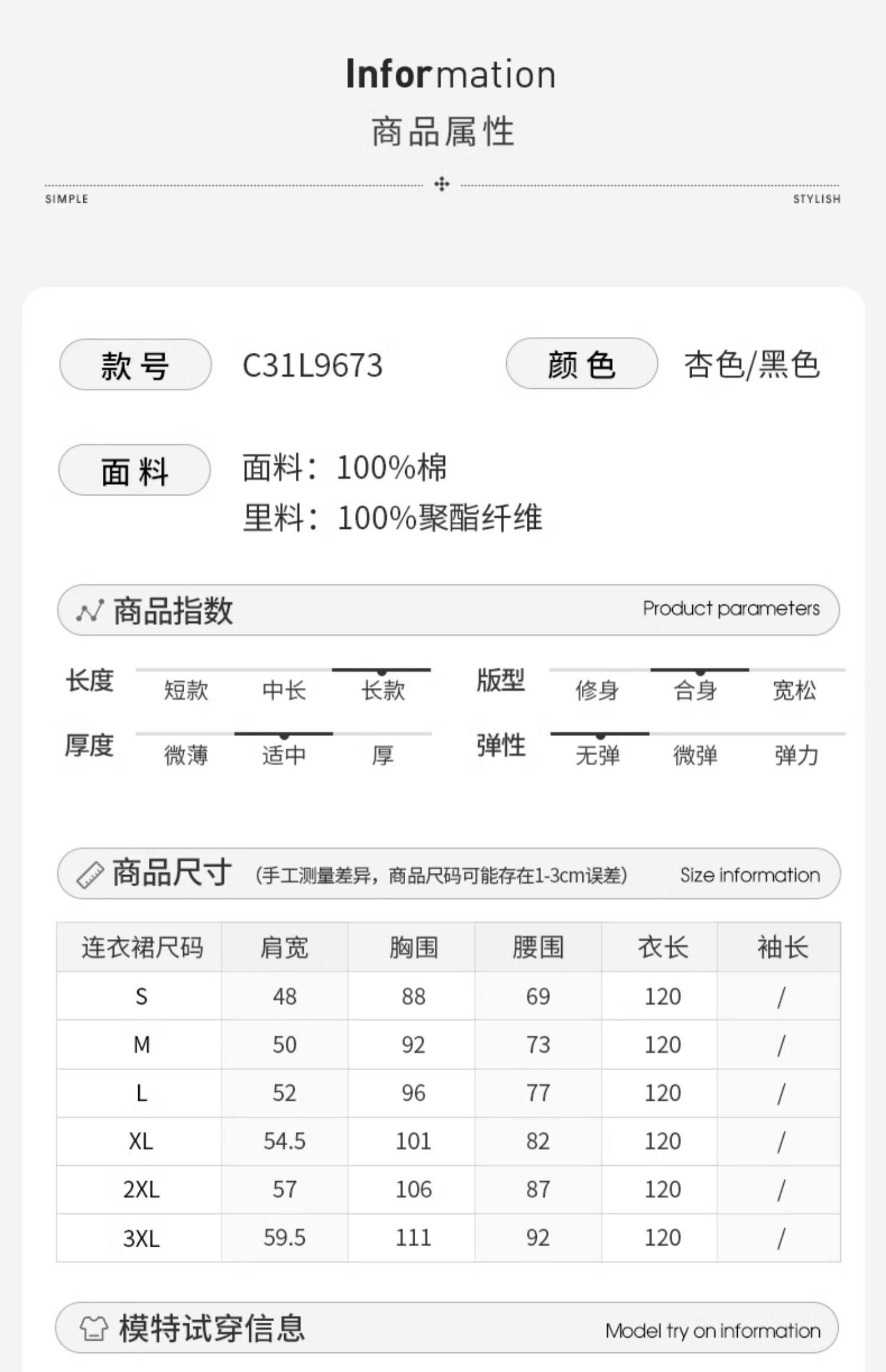 Information
商品属性

SIMPLE STYLISH

款号 C31L9673 颜色 杏色/黑色

面料 面料：100%棉
里料：100%聚酯纤维

商品指数 Product parameters

长度 短款 中长 长款
版型 修身 合身 宽松
厚度 微薄 适中 厚
弹性 无弹 微弹 弹力

商品尺寸 (手工测量差异，商品尺码可能存在1-3cm误差) Size information

| 连衣裙尺码 | 肩宽 | 胸围 | 腰围 | 衣长 | 袖长 |
|---|---|---|---|---|---|
| S | 48 | 88 | 69 | 120 | / |
| M | 50 | 92 | 73 | 120 | / |
| L | 52 | 96 | 77 | 120 | / |
| XL | 54.5 | 101 | 82 | 120 | / |
| 2XL | 57 | 106 | 87 | 120 | / |
| 3XL | 59.5 | 111 | 92 | 120 | / |

模特试穿信息 Model try on information